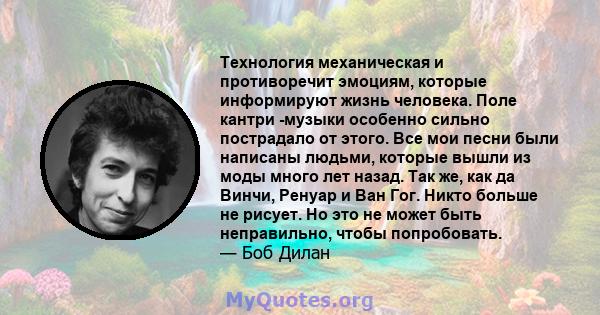 Технология механическая и противоречит эмоциям, которые информируют жизнь человека. Поле кантри -музыки особенно сильно пострадало от этого. Все мои песни были написаны людьми, которые вышли из моды много лет назад. Так же, как да Винчи, Ренуар и Ван Гог. Никто больше не рисует. Но это не может быть неправильно, чтобы попробовать.
— Боб Дилан

MyQuotes.org